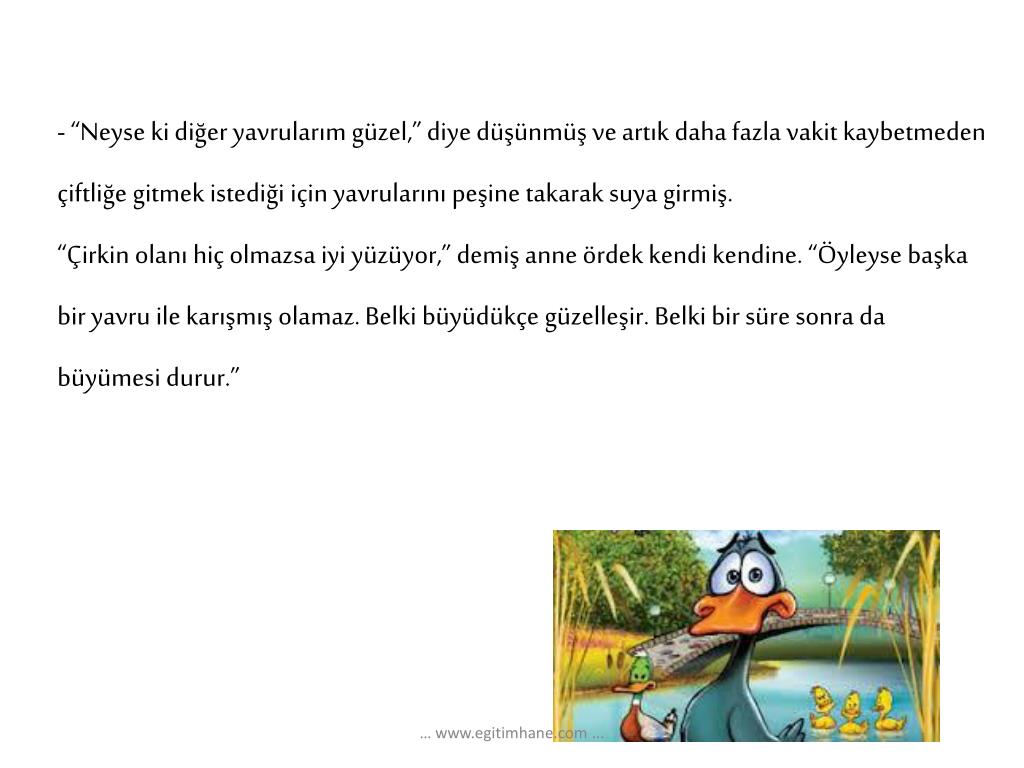 - “Neyse ki diğer yavrularım güzel,” diye düşünmüş ve artık daha fazla vakit kaybetmeden çiftliğe gitmek istediği için yavrularını peşine takarak suya girmiş.

“Çirkin olanı hiç olmazsa iyi yüzüyor,” demiş anne ördek kendi kendine. “Öyleyse başka bir yavru ile karışmış olamaz. Belki büyüdükçe güzelleşir. Belki bir süre sonra da büyümesi durur.”

… www.egitimhane.com …